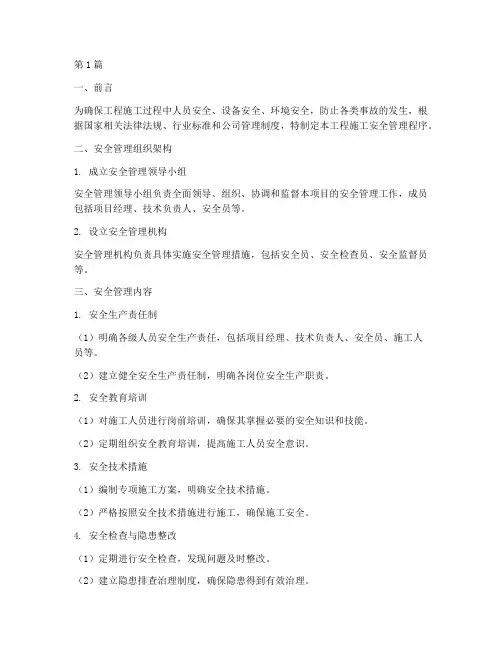 第1篇

一、前言

为确保工程施工过程中人员安全、设备安全、环境安全，防止各类事故的发生，根据国家相关法律法规、行业标准和公司管理制度，特制定本工程施工安全管理程序。

二、安全管理组织架构

1. 成立安全管理领导小组

安全管理领导小组负责全面领导、组织、协调和监督本项目的安全管理工作，成员包括项目经理、技术负责人、安全员等。

2. 设立安全管理机构

安全管理机构负责具体实施安全管理措施，包括安全员、安全检查员、安全监督员等。

三、安全管理内容

1. 安全生产责任制

（1）明确各级人员安全生产责任，包括项目经理、技术负责人、安全员、施工人员等。

（2）建立健全安全生产责任制，明确各岗位安全生产职责。

2. 安全教育培训

（1）对施工人员进行岗前培训，确保其掌握必要的安全知识和技能。

（2）定期组织安全教育培训，提高施工人员安全意识。

3. 安全技术措施

（1）编制专项施工方案，明确安全技术措施。

（2）严格按照安全技术措施进行施工，确保施工安全。

4. 安全检查与隐患整改

（1）定期进行安全检查，发现问题及时整改。

（2）建立隐患排查治理制度，确保隐患得到有效治理。